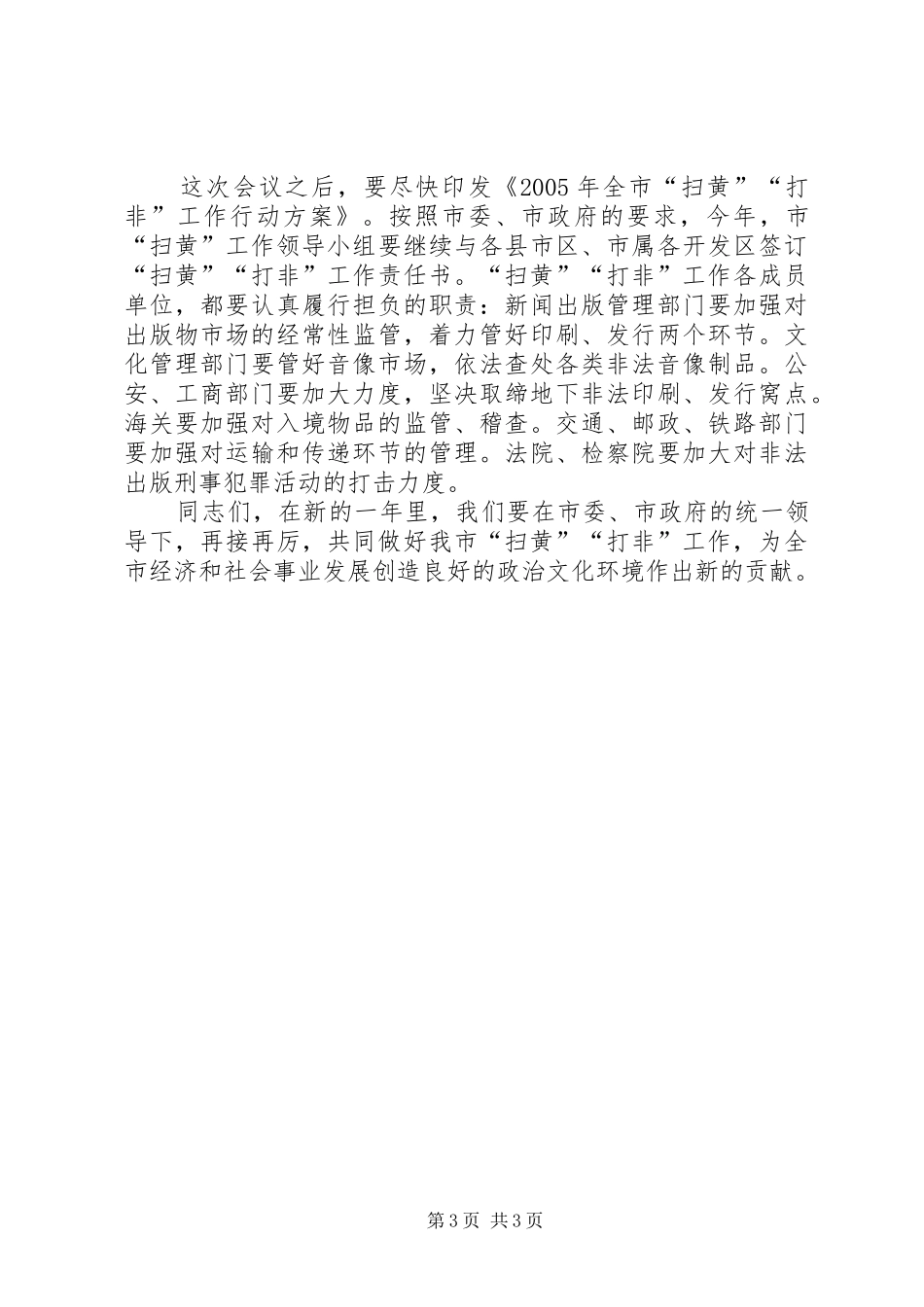 这次会议之后，要尽快印发《2005年全市“扫黄”“打非”工作行动方案》。按照市委、市政府的要求，今年，市“扫黄”工作领导小组要继续与各县市区、市属各开发区签订“扫黄”“打非”工作责任书。“扫黄”“打非”工作各成员单位，都要认真履行担负的职责：新闻出版管理部门要加强对出版物市场的经常性监管，着力管好印刷、发行两个环节。文化管理部门要管好音像市场，依法查处各类非法音像制品。公安、工商部门要加大力度，坚决取缔地下非法印刷、发行窝点。海关要加强对入境物品的监管、稽查。交通、邮政、铁路部门要加强对运输和传递环节的管理。法院、检察院要加大对非法出版刑事犯罪活动的打击力度。

同志们，在新的一年里，我们要在市委、市政府的统一领导下，再接再厉，共同做好我市“扫黄”“打非”工作，为全市经济和社会事业发展创造良好的政治文化环境作出新的贡献。

第3页 共3页